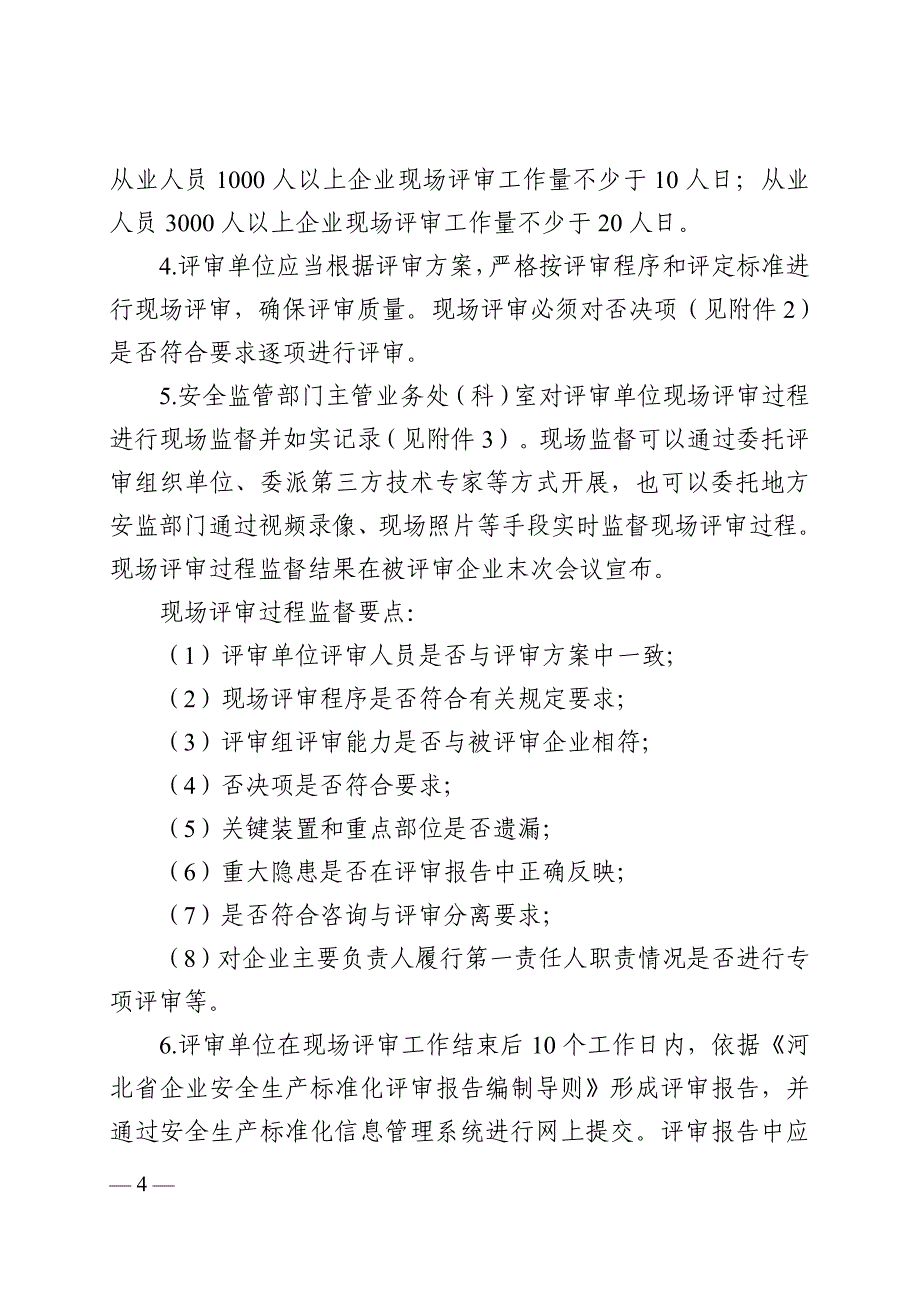 从业人员 1000 人以上企业现场评审工作量不少于 10 人日；从业人员 3000 人以上企业现场评审工作量不少于 20 人日。

4.评审单位应当根据评审方案，严格按评审程序和评定标准进行现场评审，确保评审质量。现场评审必须对否决项（见附件 2）是否符合要求逐项进行评审。

5.安全监管部门主管业务处（科）室对评审单位现场评审过程进行现场监督并如实记录（见附件 3）。现场监督可以通过委托评审组织单位、委派第三方技术专家等方式开展，也可以委托地方安监部门通过视频录像、现场照片等手段实时监督现场评审过程。现场评审过程监督结果在被评审企业末次会议宣布。

现场评审过程监督要点:

（1）评审单位评审人员是否与评审方案中一致;

（2）现场评审程序是否符合有关规定要求;

（3）评审组评审能力是否与被评审企业相符;

（4）否决项是否符合要求;

（5）关键装置和重点部位是否遗漏;

（6）重大隐患是否在评审报告中正确反映;

（7）是否符合咨询与评审分离要求;

（8）对企业主要负责人履行第一责任人职责情况是否进行专项评审等。

6.评审单位在现场评审工作结束后 10 个工作日内，依据《河北省企业安全生产标准化评审报告编制导则》形成评审报告，并通过安全生产标准化信息管理系统进行网上提交。评审报告中应

— 4 —